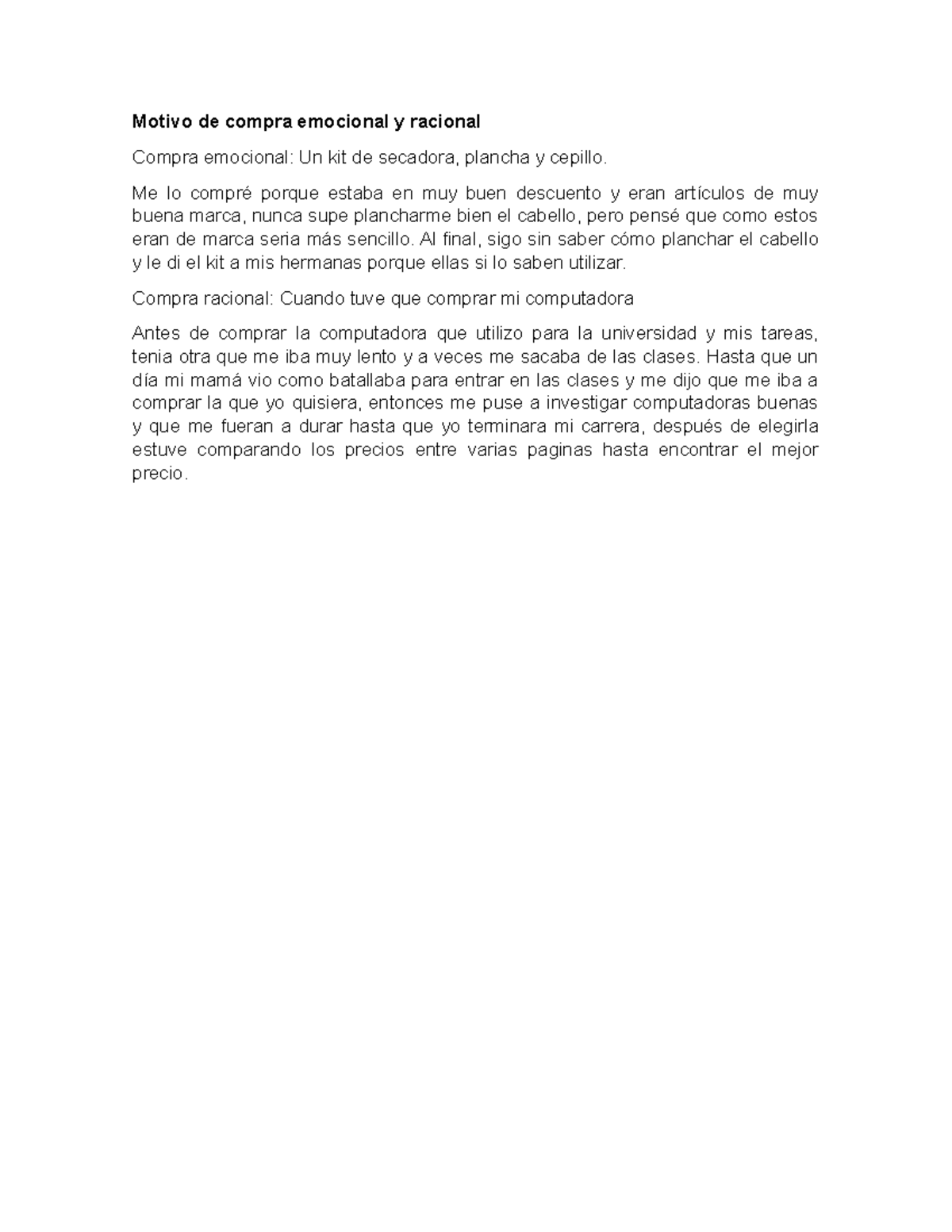 Motivo de compra emocional y racional

Compra emocional: Un kit de secadora, plancha y cepillo.

Me lo compré porque estaba en muy buen descuento y eran artículos de muy buena marca, nunca supe plancharme bien el cabello, pero pensé que como estos eran de marca seria más sencillo. Al final, sigo sin saber cómo planchar el cabello y le di el kit a mis hermanas porque ellas si lo saben utilizar.

Compra racional: Cuando tuve que comprar mi computadora

Antes de comprar la computadora que utilizo para la universidad y mis tareas, tenia otra que me iba muy lento y a veces me sacaba de las clases. Hasta que un día mi mamá vio como batallaba para entrar en las clases y me dijo que me iba a comprar la que yo quisiera, entonces me puse a investigar computadoras buenas y que me fueran a durar hasta que yo terminara mi carrera, después de elegirla estuve comparando los precios entre varias paginas hasta encontrar el mejor precio.